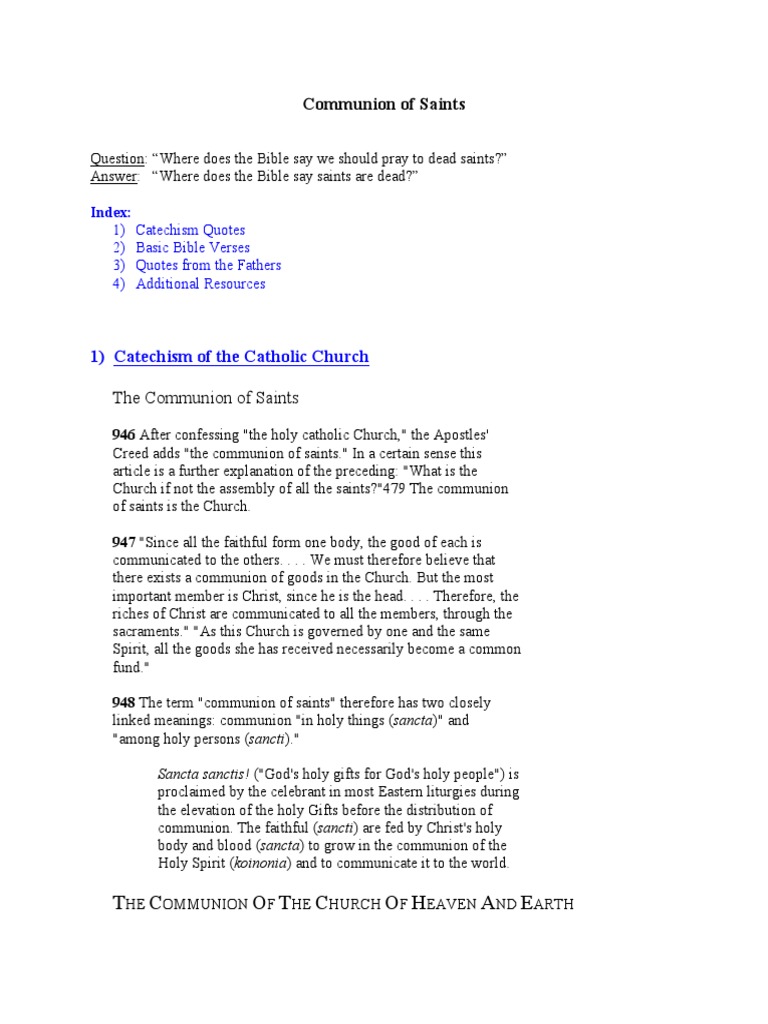 Communion of Saints

Question: “Where does the Bible say we should pray to dead saints?”
Answer: “Where does the Bible say saints are dead?”

Index:
1) Catechism Quotes
2) Basic Bible Verses
3) Quotes from the Fathers
4) Additional Resources

1) Catechism of the Catholic Church

The Communion of Saints

946 After confessing "the holy catholic Church," the Apostles' Creed adds "the communion of saints." In a certain sense this article is a further explanation of the preceding: "What is the Church if not the assembly of all the saints?"479 The communion of saints is the Church.

947 "Since all the faithful form one body, the good of each is communicated to the others. . . . We must therefore believe that there exists a communion of goods in the Church. But the most important member is Christ, since he is the head. . . . Therefore, the riches of Christ are communicated to all the members, through the sacraments." "As this Church is governed by one and the same Spirit, all the goods she has received necessarily become a common fund."

948 The term "communion of saints" therefore has two closely linked meanings: communion "in holy things (sancta)" and "among holy persons (sancti)."

Sancta sanctis! ("God's holy gifts for God's holy people") is proclaimed by the celebrant in most Eastern liturgies during the elevation of the holy Gifts before the distribution of communion. The faithful (sancti) are fed by Christ's holy body and blood (sancta) to grow in the communion of the Holy Spirit (koinonia) and to communicate it to the world.

THE COMMUNION OF THE CHURCH OF HEAVEN AND EARTH